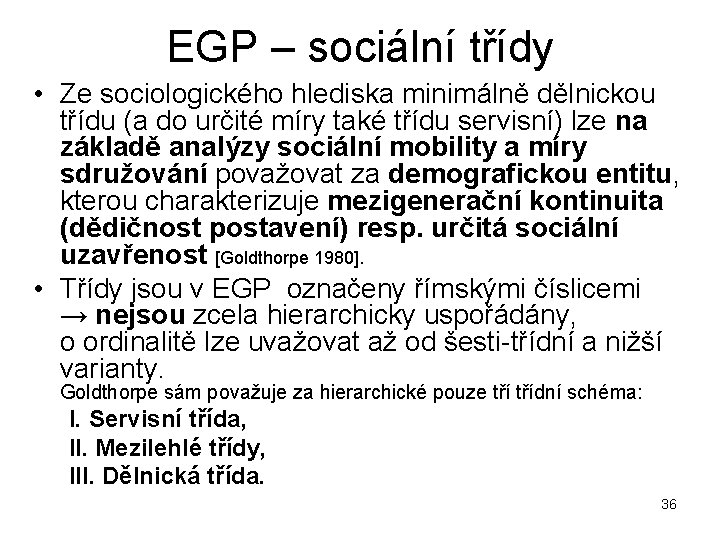 EGP – sociální třídy

• Ze sociologického hlediska minimálně dělnickou třídu (a do určité míry také třídu servisní) lze na základě analýzy sociální mobility a míry sdružování považovat za demografickou entitu, kterou charakterizuje mezigenerační kontinuita (dědičnost postavení) resp. určitá sociální uzavřenost [Goldthorpe 1980].

• Třídy jsou v EGP označeny římskými číslicemi → nejsou zcela hierarchicky uspořádány, o ordinalitě lze uvažovat až od šesti-třídní a nižší varianty.
Goldthorpe sám považuje za hierarchické pouze tří třídní schéma:
I. Servisní třída,
II. Mezilehlé třídy,
III. Dělnická třída.

36